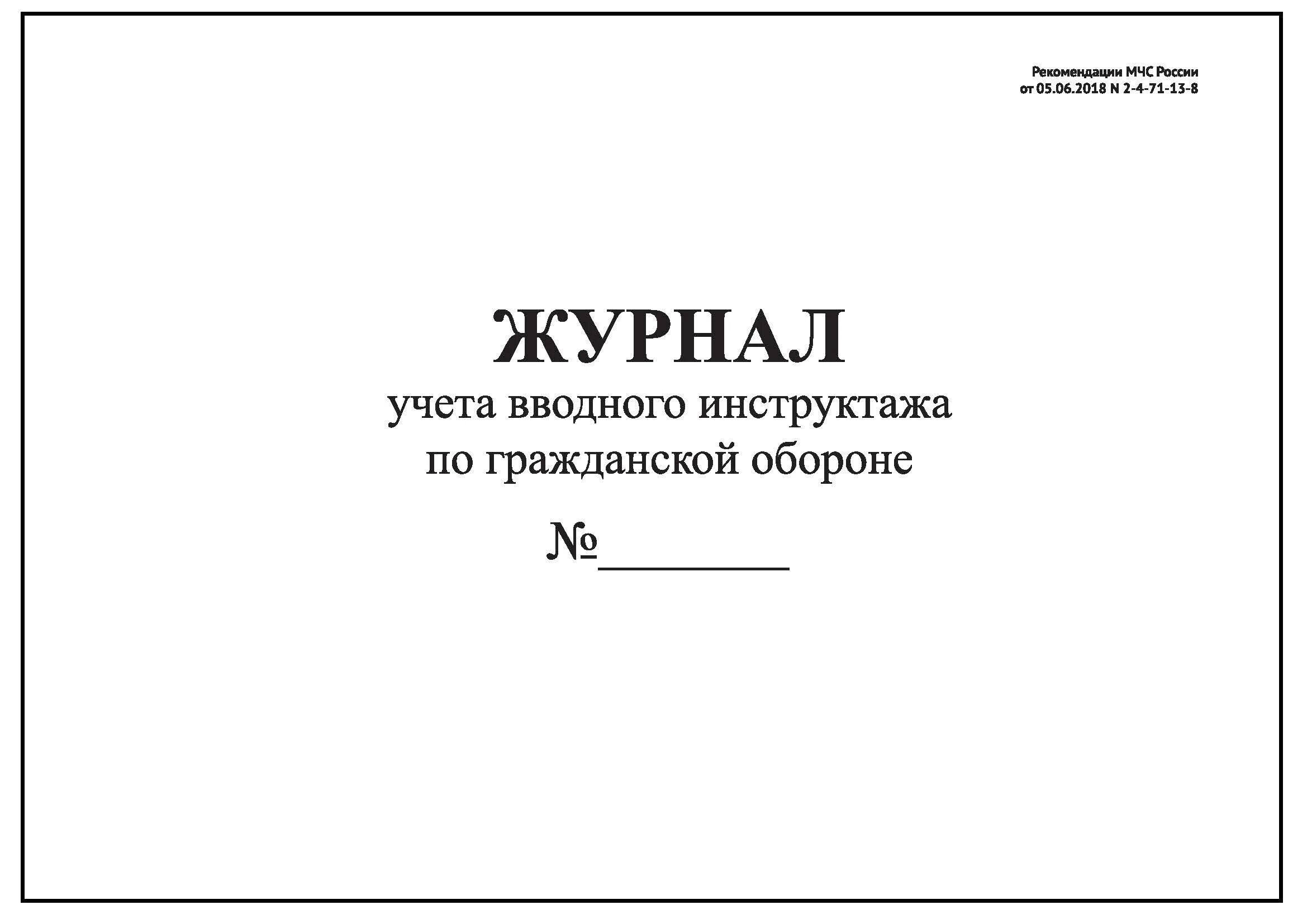 Рекомендации МЧС России
от 05.06.2018 N 2-4-71-13-8

ЖУРНАЛ
учета вводного инструктажа
по гражданской обороне

№________